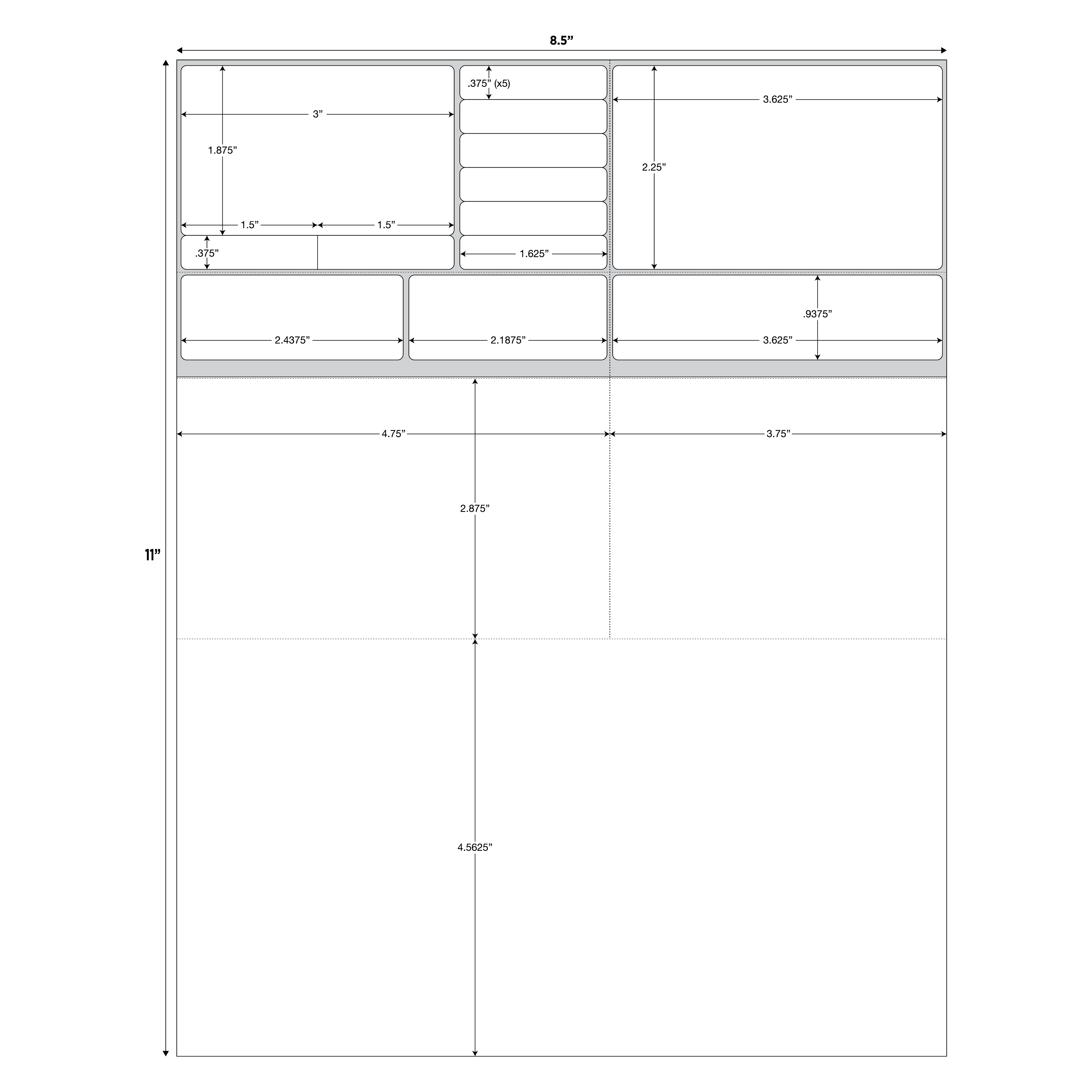 8.5”

11”

3”

1.875”

1.5”

1.5”

.375”

.375” (x5)

1.625”

3.625”

2.25”

2.4375”

2.1875”

.9375”

3.625”

4.75”

3.75”

2.875”

4.5625”